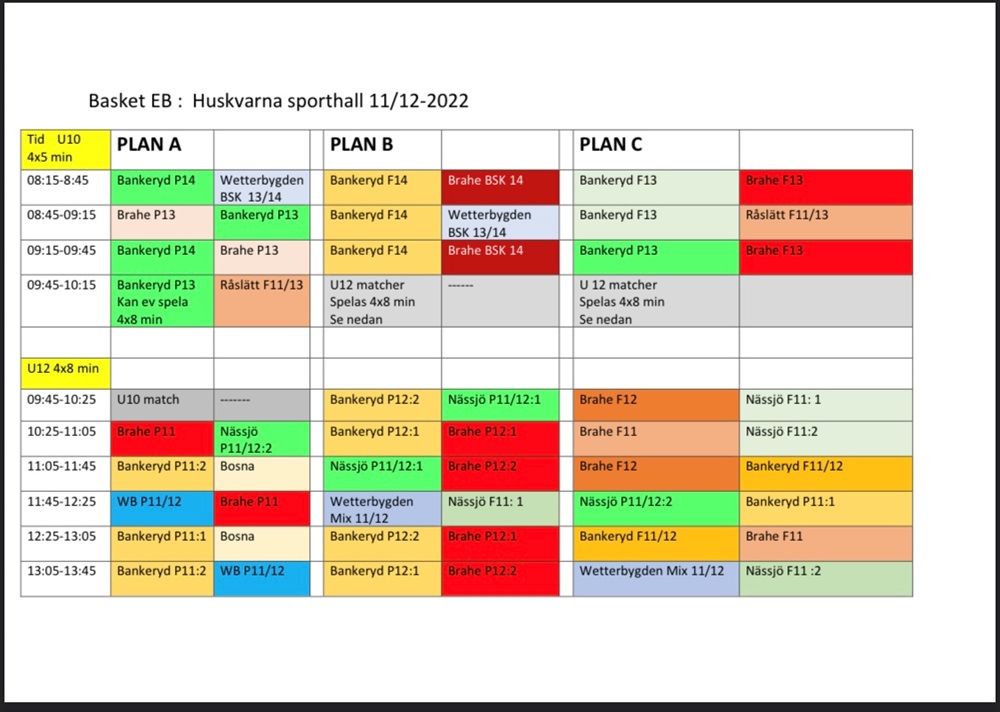 Basket EB : Huskvarna sporthall 11/12-2022

| Tid U10 4x5 min | PLAN A | | | PLAN B | | | PLAN C | |
|---|---|---|---|---|---|---|---|---|
| 08:15-8:45 | Bankeryd P14 | Wetterbygden BSK 13/14 | | Bankeryd F14 | Brahe BSK 14 | | Bankeryd F13 | Brahe F13 |
| 08:45-09:15 | Brahe P13 | Bankeryd P13 | | Bankeryd F14 | Wetterbygden BSK 13/14 | | Bankeryd F13 | Råslätt F11/13 |
| 09:15-09:45 | Bankeryd P14 | Brahe P13 | | Bankeryd F14 | Brahe BSK 14 | | Bankeryd P13 | Brahe F13 |
| 09:45-10:15 | Bankeryd P13 Kan ev spela 4x8 min | Råslätt F11/13 | | U12 matcher Spelas 4x8 min Se nedan | ------ | | U 12 matcher Spelas 4x8 min Se nedan | |
| | | | | | | | | |
| U12 4x8 min | | | | | | | | |
| 09:45-10:25 | U10 match | ------- | | Bankeryd P12:2 | Nässjö P11/12:1 | | Brahe F12 | Nässjö F11: 1 |
| 10:25-11:05 | Brahe P11 | Nässjö P11/12:2 | | Bankeryd P12:1 | Brahe P12:1 | | Brahe F11 | Nässjö F11:2 |
| 11:05-11:45 | Bankeryd P11:2 | Bosna | | Nässjö P11/12:1 | Brahe P12:2 | | Brahe F12 | Bankeryd F11/12 |
| 11:45-12:25 | WB P11/12 | Brahe P11 | | Wetterbygden Mix 11/12 | Nässjö F11: 1 | | Nässjö P11/12:2 | Bankeryd P11:1 |
| 12:25-13:05 | Bankeryd P11:1 | Bosna | | Bankeryd P12:2 | Brahe P12:1 | | Bankeryd F11/12 | Brahe F11 |
| 13:05-13:45 | Bankeryd P11:2 | WB P11/12 | | Bankeryd P12:1 | Brahe P12:2 | | Wetterbygden Mix 11/12 | Nässjö F11 :2 |